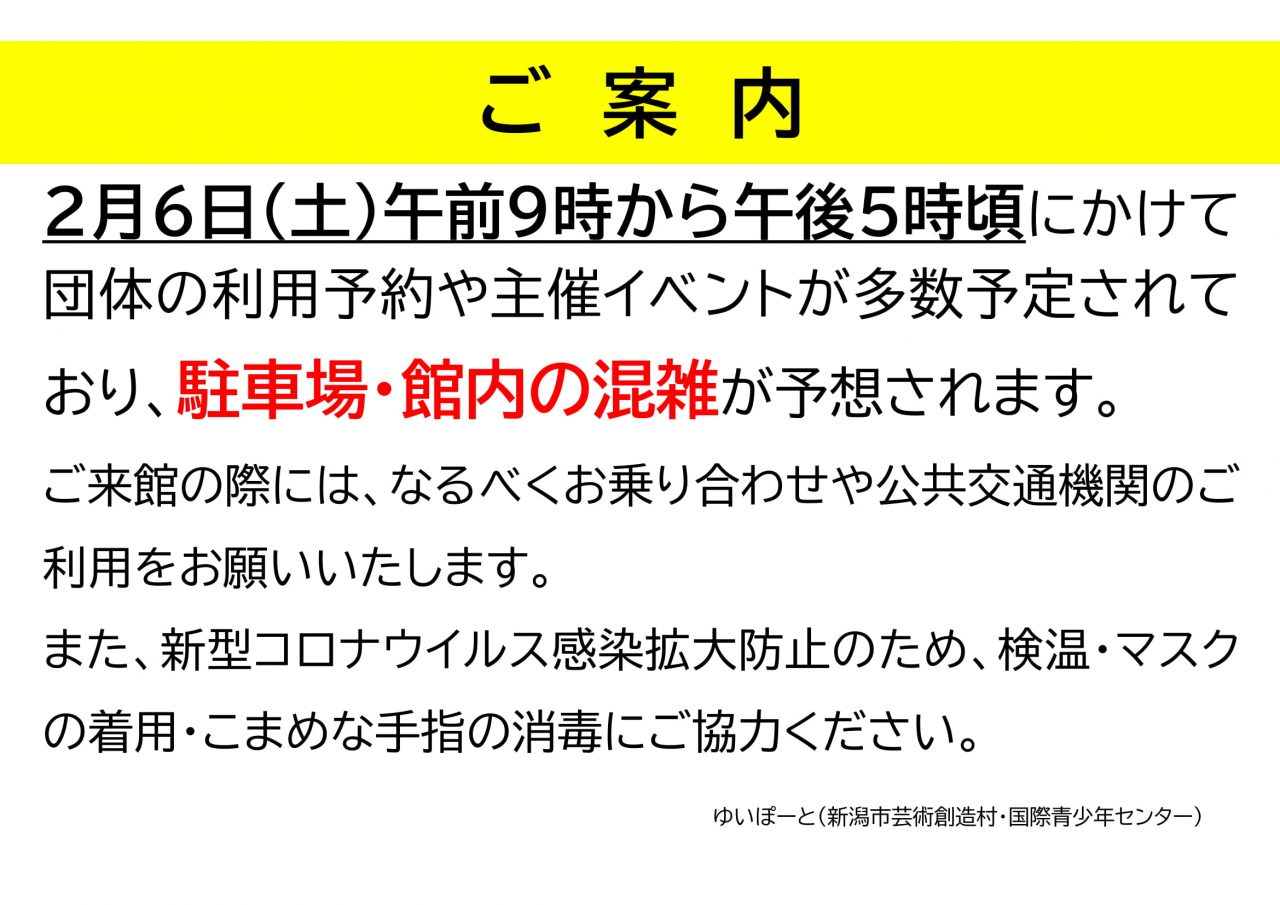 ご 案 内

2月6日(土)午前9時から午後5時頃にかけて団体の利用予約や主催イベントが多数予定されており、駐車場・館内の混雑が予想されます。

ご来館の際には、なるべくお乗り合わせや公共交通機関のご利用をお願いいたします。

また、新型コロナウイルス感染拡大防止のため、検温・マスクの着用・こまめな手指の消毒にご協力ください。

ゆいぽーと(新潟市芸術創造村・国際青少年センター)